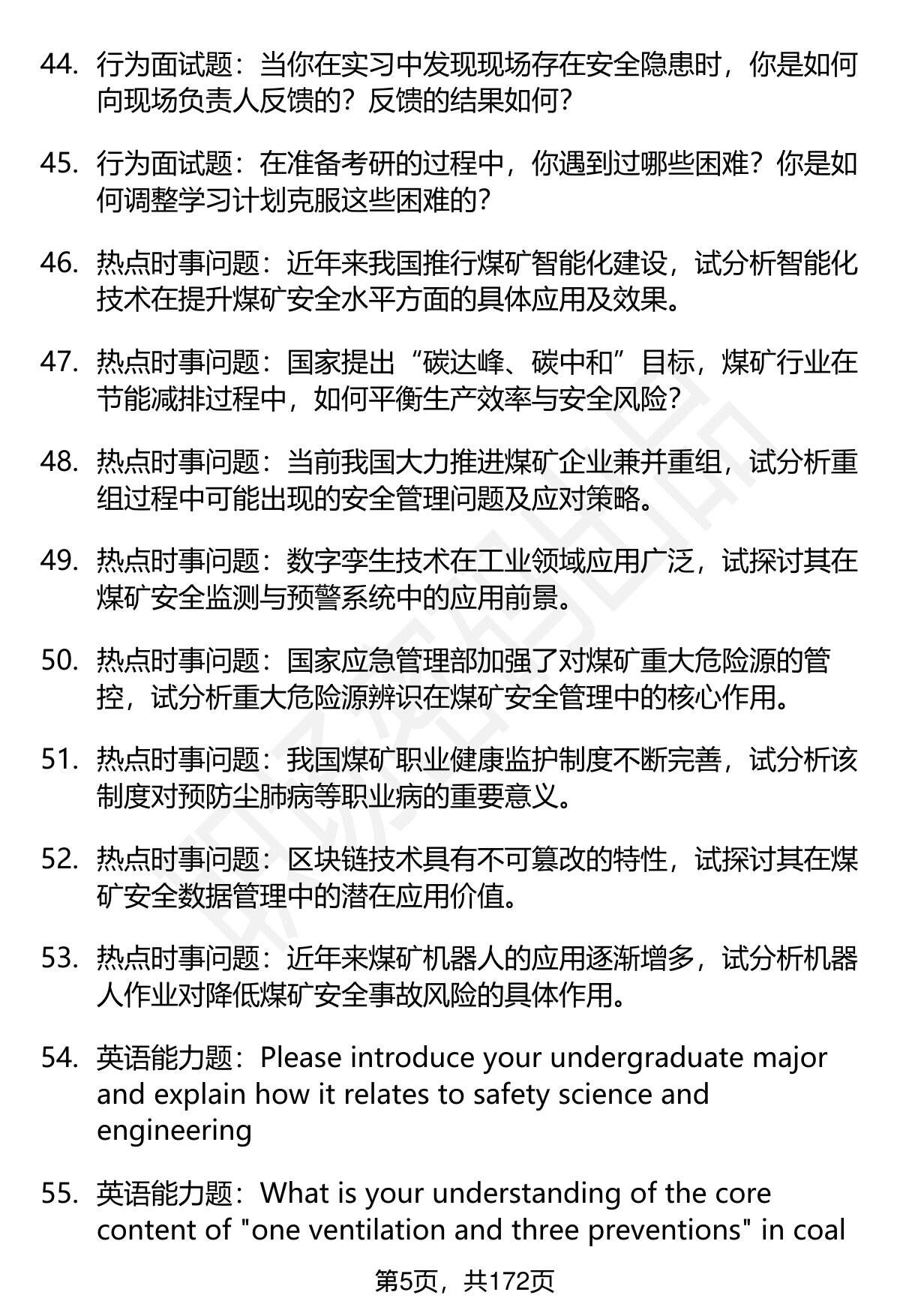 44. 行为面试题：当你在实习中发现现场存在安全隐患时，你是如何向现场负责人反馈的？反馈的结果如何？

45. 行为面试题：在准备考研的过程中，你遇到过哪些困难？你是如何调整学习计划克服这些困难的？

46. 热点时事问题：近年来我国推行煤矿智能化建设，试分析智能化技术在提升煤矿安全水平方面的具体应用及效果。

47. 热点时事问题：国家提出“碳达峰、碳中和”目标，煤矿行业在节能减排过程中，如何平衡生产效率与安全风险？

48. 热点时事问题：当前我国大力推进煤矿企业兼并重组，试分析重组过程中可能出现的安全管理问题及应对策略。

49. 热点时事问题：数字孪生技术在工业领域应用广泛，试探讨其在煤矿安全监测与预警系统中的应用前景。

50. 热点时事问题：国家应急管理部加强了对煤矿重大危险源的管控，试分析重大危险源辨识在煤矿安全管理中的核心作用。

51. 热点时事问题：我国煤矿职业健康监护制度不断完善，试分析该制度对预防尘肺病等职业病的重要意义。

52. 热点时事问题：区块链技术具有不可篡改的特性，试探讨其在煤矿安全数据管理中的潜在应用价值。

53. 热点时事问题：近年来煤矿机器人的应用逐渐增多，试分析机器人作业对降低煤矿安全事故风险的具体作用。

54. 英语能力题：Please introduce your undergraduate major and explain how it relates to safety science and engineering

55. 英语能力题：What is your understanding of the core content of "one ventilation and three preventions" in coal

第5页，共172页